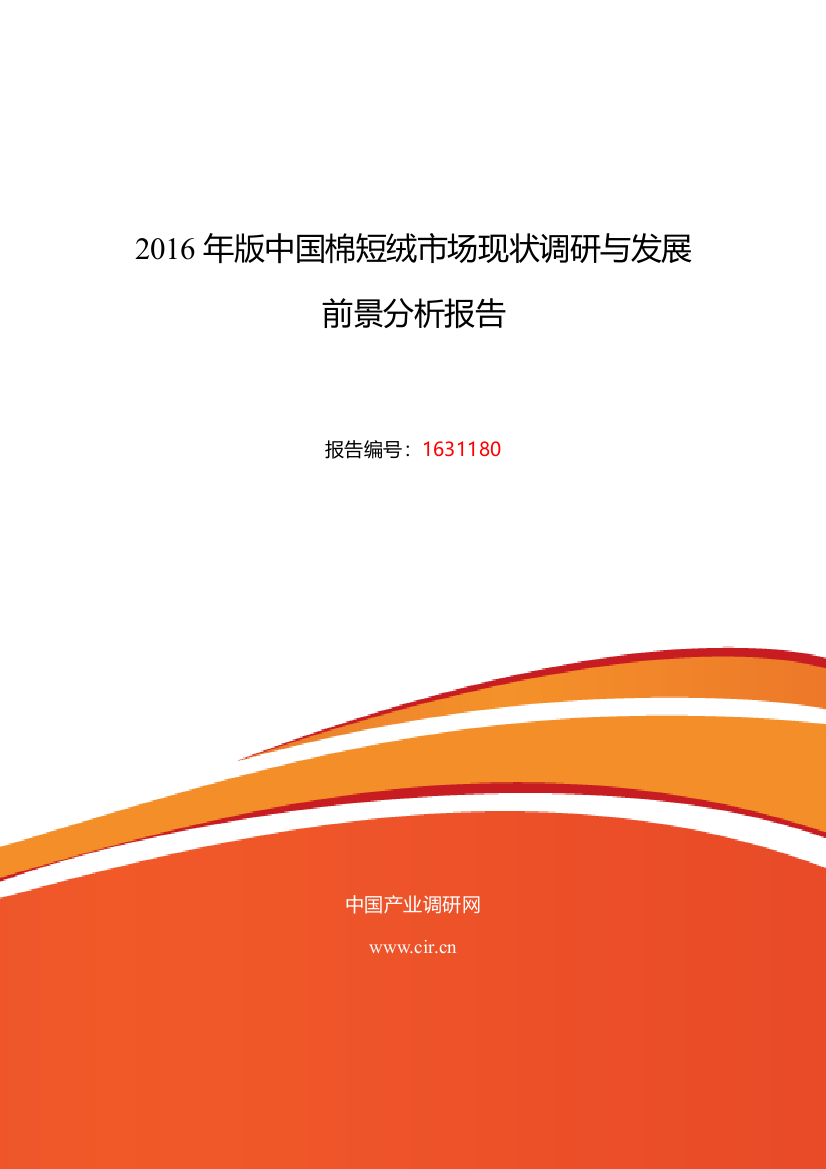 2016 年版中国棉短绒市场现状调研与发展前景分析报告

报告编号：1631180

中国产业调研网

www.cir.cn